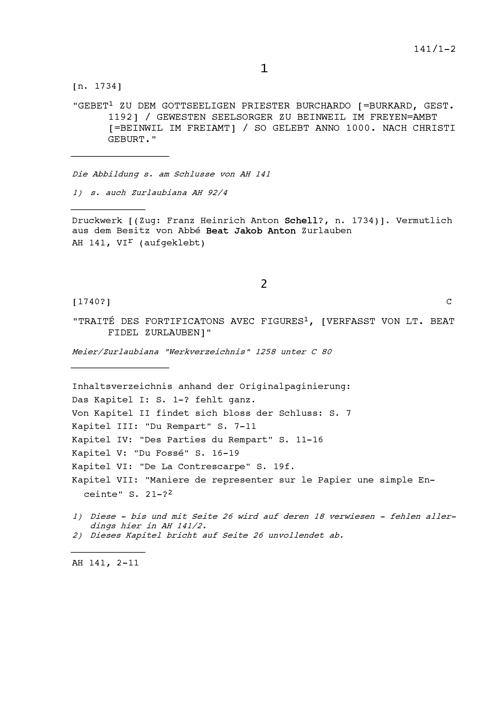 141/1-2

1

[n. 1734]

"GEBET$^1$ ZU DEM GOTTSEELIGEN PRIESTER BURCHARDO [=BURKARD, GEST. 1192] / GEWESTEN SEELSORGER ZU BEINWEIL IM FREYEN=AMBT [=BEINWIL IM FREIAMT] / SO GELEBT ANNO 1000. NACH CHRISTI GEBURT."

Die Abbildung s. am Schlusse von AH 141

1) s. auch Zurlaubiana AH 92/4

Druckwerk [(Zug: Franz Heinrich Anton Schell?, n. 1734)]. Vermutlich aus dem Besitz von Abbé Beat Jakob Anton Zurlauben
AH 141, VI$^r$ (aufgeklebt)

2

[1740?]

C

"TRAITÉ DES FORTIFICATONS AVEC FIGURES$^1$, [VERFASST VON LT. BEAT FIDEL ZURLAUBEN]"

Meier/Zurlaubiana "Werkverzeichnis" 1258 unter C 80

Inhaltsverzeichnis anhand der Originalpaginierung:
Das Kapitel I: S. 1-? fehlt ganz.
Von Kapitel II findet sich bloss der Schluss: S. 7
Kapitel III: "Du Rempart" S. 7-11
Kapitel IV: "Des Parties du Rempart" S. 11-16
Kapitel V: "Du Fossé" S. 16-19
Kapitel VI: "De La Contrescarpe" S. 19f.
Kapitel VII: "Maniere de representer sur le Papier une simple Enceinte" S. 21-?$^2$

1) Diese - bis und mit Seite 26 wird auf deren 18 verwiesen - fehlen allerdings hier in AH 141/2.
2) Dieses Kapitel bricht auf Seite 26 unvollendet ab.

AH 141, 2-11